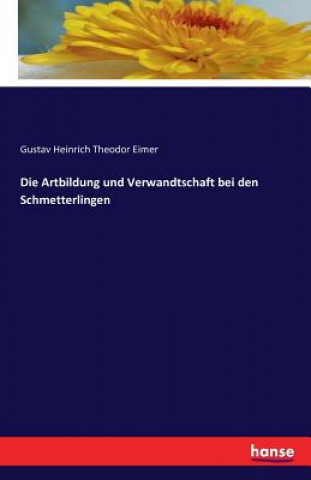 Gustav Heinrich Theodor Eimer

Die Artbildung und Verwandtschaft bei den Schmetterlingen

hanse